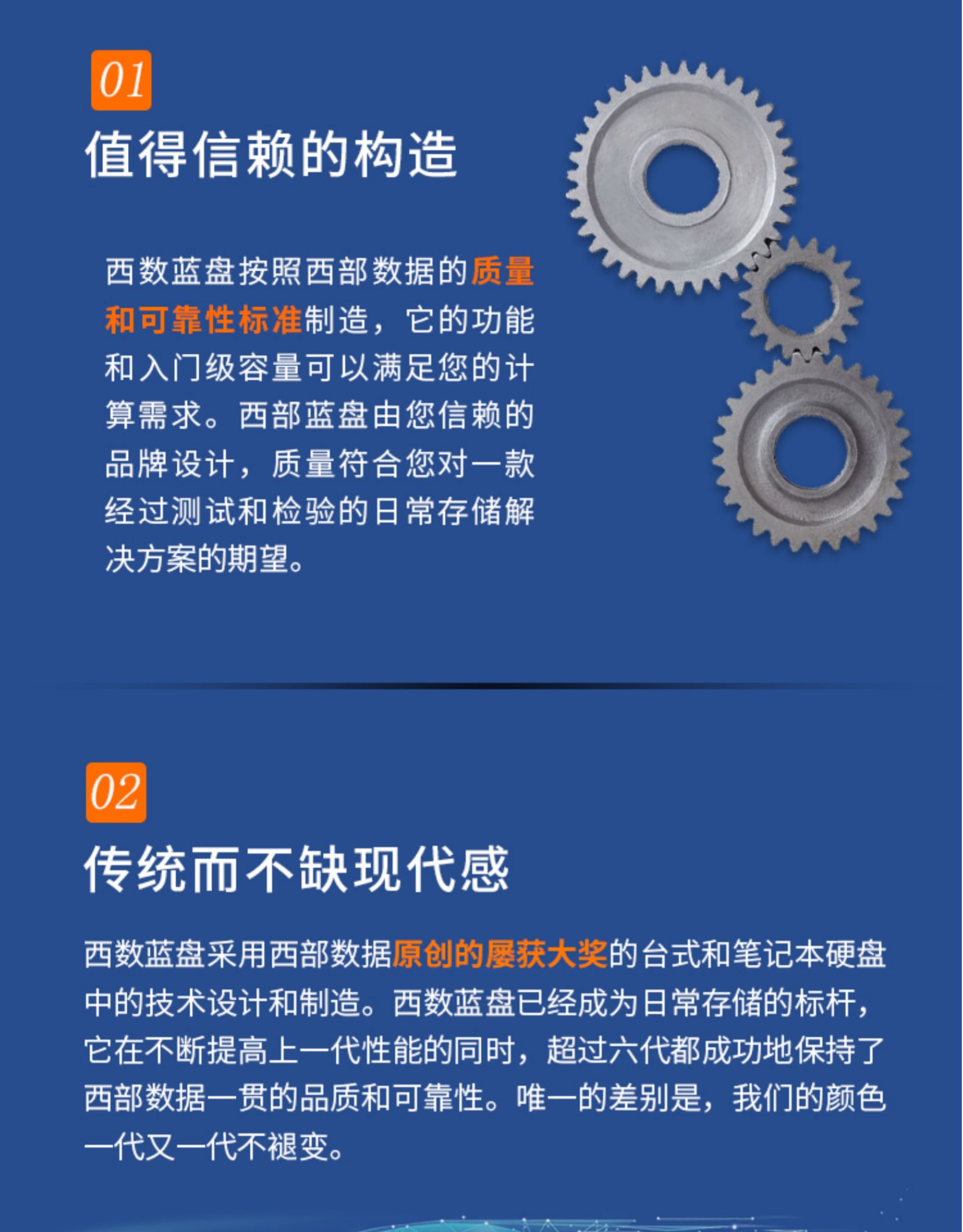 01

值得信赖的构造

西数蓝盘按照西部数据的质量和可靠性标准制造，它的功能和入门级容量可以满足您的计算需求。西部蓝盘由您信赖的品牌设计，质量符合您对一款经过测试和检验的日常存储解决方案的期望。

02

传统而不缺现代感

西数蓝盘采用西部数据原创的屡获大奖的台式和笔记本硬盘中的技术设计和制造。西数蓝盘已经成为日常存储的标杆，它在不断提高上一代性能的同时，超过六代都成功地保持了西部数据一贯的品质和可靠性。唯一的差别是，我们的颜色一代又一代不褪变。